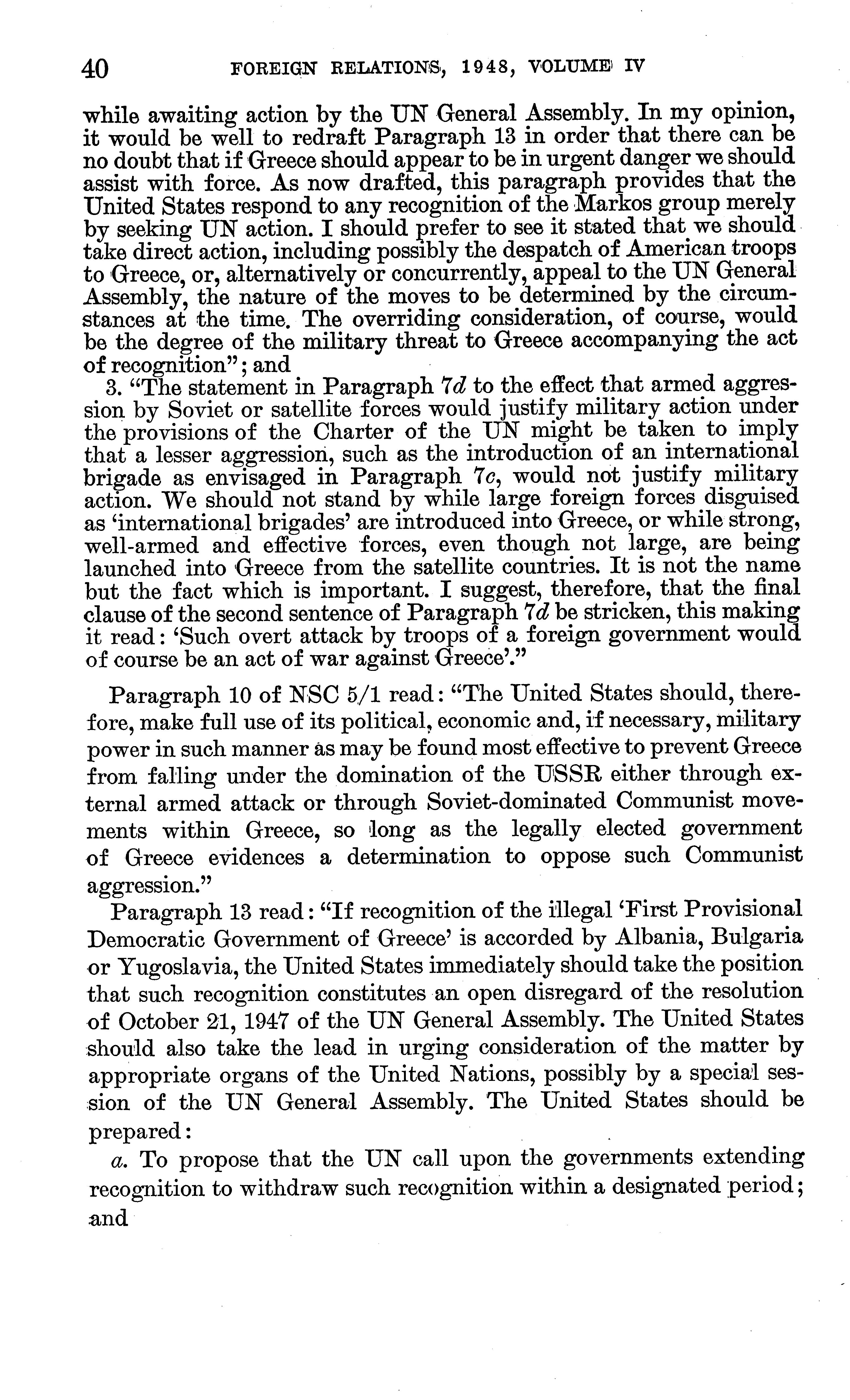 40 FOREIGN RELATIONS, 1948, VOLUME IV

while awaiting action by the UN General Assembly. In my opinion, it would be well to redraft Paragraph 13 in order that there can be no doubt that if Greece should appear to be in urgent danger we should assist with force. As now drafted, this paragraph provides that the United States respond to any recognition of the Markos group merely by seeking UN action. I should prefer to see it stated that we should take direct action, including possibly the despatch of American troops to Greece, or, alternatively or concurrently, appeal to the UN General Assembly, the nature of the moves to be determined by the circumstances at the time. The overriding consideration, of course, would be the degree of the military threat to Greece accompanying the act of recognition"; and

3. "The statement in Paragraph 7d to the effect that armed aggression by Soviet or satellite forces would justify military action under the provisions of the Charter of the UN might be taken to imply that a lesser aggression, such as the introduction of an international brigade as envisaged in Paragraph 7c, would not justify military action. We should not stand by while large foreign forces disguised as 'international brigades' are introduced into Greece, or while strong, well-armed and effective forces, even though not large, are being launched into Greece from the satellite countries. It is not the name but the fact which is important. I suggest, therefore, that the final clause of the second sentence of Paragraph 7d be stricken, this making it read: 'Such overt attack by troops of a foreign government would of course be an act of war against Greece'."

Paragraph 10 of NSC 5/1 read: "The United States should, therefore, make full use of its political, economic and, if necessary, military power in such manner as may be found most effective to prevent Greece from falling under the domination of the USSR either through external armed attack or through Soviet-dominated Communist movements within Greece, so long as the legally elected government of Greece evidences a determination to oppose such Communist aggression."

Paragraph 13 read: "If recognition of the illegal 'First Provisional Democratic Government of Greece' is accorded by Albania, Bulgaria or Yugoslavia, the United States immediately should take the position that such recognition constitutes an open disregard of the resolution of October 21, 1947 of the UN General Assembly. The United States should also take the lead in urging consideration of the matter by appropriate organs of the United Nations, possibly by a special session of the UN General Assembly. The United States should be prepared:

a. To propose that the UN call upon the governments extending recognition to withdraw such recognition within a designated period; and